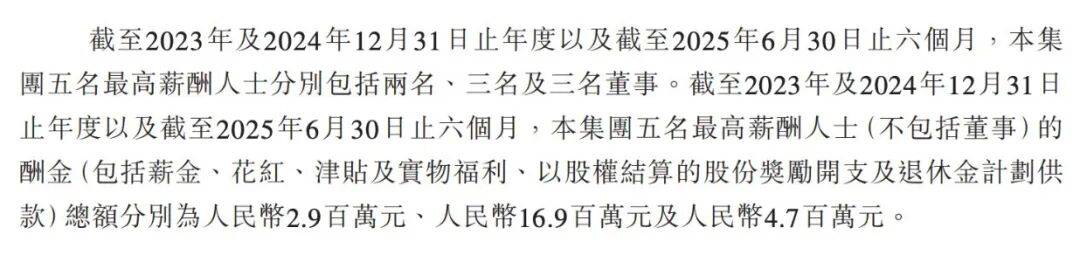 截至2023年及2024年12月31日止年度以及截至2025年6月30日止六個月，本集團五名最高薪酬人士分別包括兩名、三名及三名董事。截至2023年及2024年12月31日止年度以及截至2025年6月30日止六個月，本集團五名最高薪酬人士（不包括董事）的酬金（包括薪金、花紅、津貼及實物福利、以股權結算的股份獎勵開支及退休金計劃供款）總額分別為人民幣2.9百萬元、人民幣16.9百萬元及人民幣4.7百萬元。